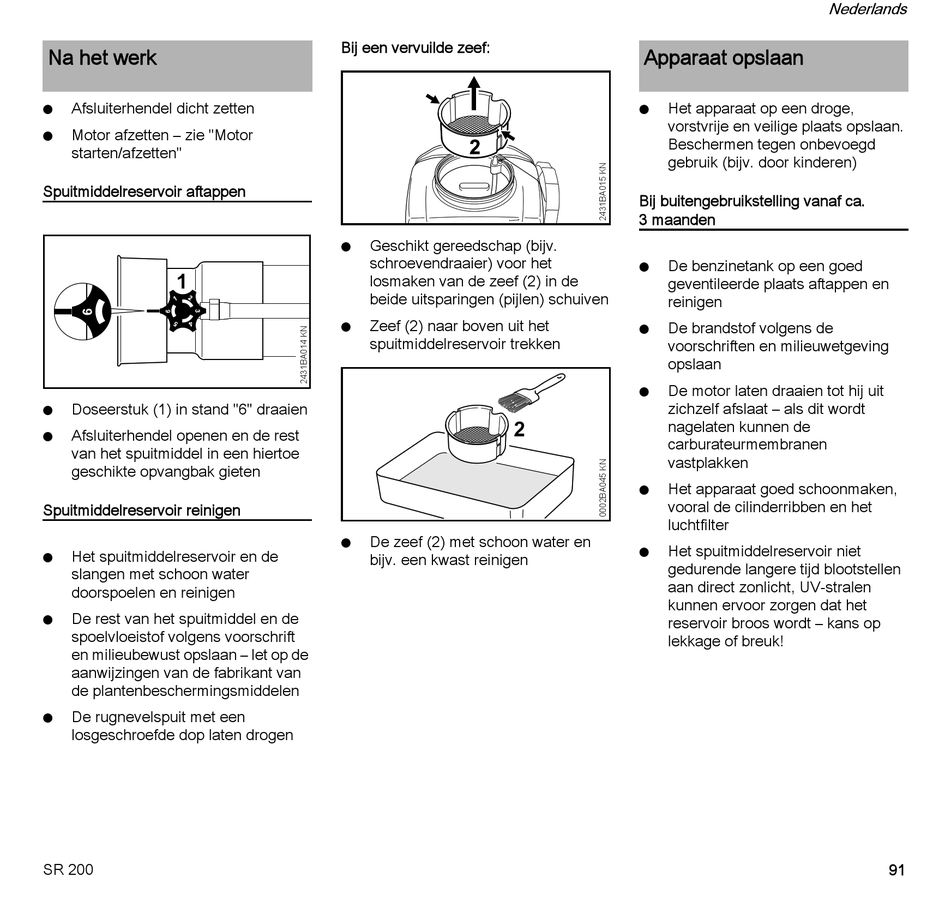 Nederlands

Na het werk

● Afsluiterhendel dicht zetten

● Motor afzetten – zie "Motor starten/afzetten"

Spuitmiddelreservoir aftappen

1

6

2431BA014 KN

● Doseerstuk (1) in stand "6" draaien

● Afsluiterhendel openen en de rest van het spuitmiddel in een hiertoe geschikte opvangbak gieten

Spuitmiddelreservoir reinigen

● Het spuitmiddelreservoir en de slangen met schoon water doorspoelen en reinigen

● De rest van het spuitmiddel en de spoelvloeistof volgens voorschrift en milieubewust opslaan – let op de aanwijzingen van de fabrikant van de plantenbeschermingsmiddelen

● De rugnevelspuit met een losgeschroefde dop laten drogen

Bij een vervuilde zeef:

2

2431BA015 KN

● Geschikt gereedschap (bijv. schroevendraaier) voor het losmaken van de zeef (2) in de beide uitsparingen (pijlen) schuiven

● Zeef (2) naar boven uit het spuitmiddelreservoir trekken

2

0002BA045 KN

● De zeef (2) met schoon water en bijv. een kwast reinigen

Apparaat opslaan

● Het apparaat op een droge, vorstvrije en veilige plaats opslaan. Beschermen tegen onbevoegd gebruik (bijv. door kinderen)

Bij buitengebruikstelling vanaf ca. 3 maanden

● De benzinetank op een goed geventileerde plaats aftappen en reinigen

● De brandstof volgens de voorschriften en milieuwetgeving opslaan

● De motor laten draaien tot hij uit zichzelf afslaat – als dit wordt nagelaten kunnen de carburateurmembranen vastplakken

● Het apparaat goed schoonmaken, vooral de cilinderribben en het luchtfilter

● Het spuitmiddelreservoir niet gedurende langere tijd blootstellen aan direct zonlicht, UV-stralen kunnen ervoor zorgen dat het reservoir broos wordt – kans op lekkage of breuk!

SR 200

91